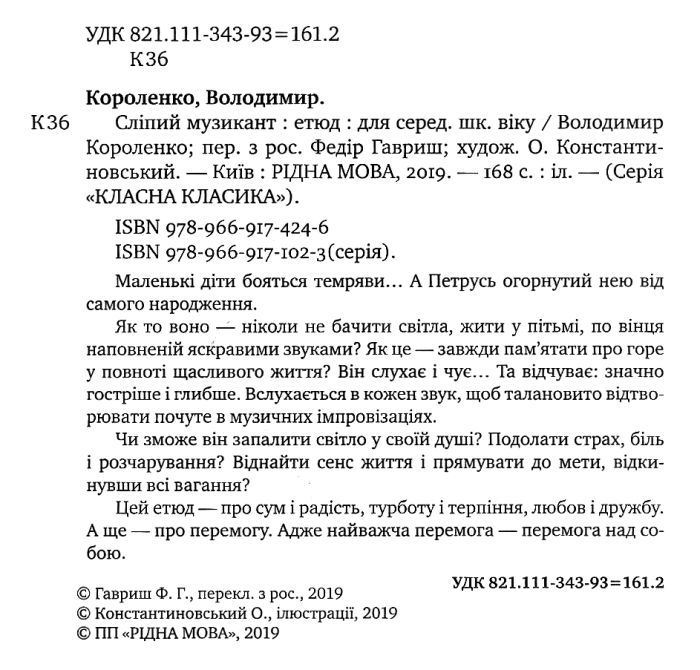 УДК 821.111-343-93=161.2
К36

Короленко, Володимир.

К36 Сліпий музикант : етюд : для серед. шк. віку / Володимир Короленко; пер. з рос. Федір Гавриш; худож. О. Константиновський. — Київ : РІДНА МОВА, 2019. — 168 с. : іл. — (Серія «КЛАСНА КЛАСИКА»).

ISBN 978-966-917-424-6
ISBN 978-966-917-102-3(серія).

Маленькі діти бояться темряви… А Петрусь огорнутий нею від самого народження.

Як то воно — ніколи не бачити світла, жити у пітьмі, по вінця наповненій яскравими звуками? Як це — завжди пам'ятати про горе у повноті щасливого життя? Він слухає і чує… Та відчуває: значно гостріше і глибше. Вслухається в кожен звук, щоб талановито відтворювати почуте в музичних імпровізаціях.

Чи зможе він запалити світло у своїй душі? Подолати страх, біль і розчарування? Віднайти сенс життя і прямувати до мети, відкинувши всі вагання?

Цей етюд — про сум і радість, турботу і терпіння, любов і дружбу. А ще — про перемогу. Адже найважча перемога — перемога над собою.

УДК 821.111-343-93=161.2

© Гавриш Ф. Г., перекл. з рос., 2019
© Константиновський О., ілюстрації, 2019
© ПП «РІДНА МОВА», 2019